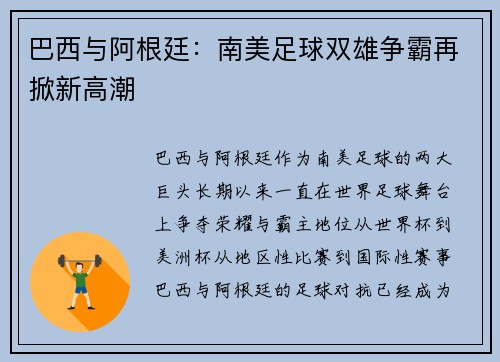 巴西与阿根廷：南美足球双雄争霸再掀新高潮

巴西与阿根廷作为南美足球的两大巨头长期以来一直在世界足球舞台上争夺荣耀与霸主地位从世界杯到美洲杯从地区性比赛到国际性赛事巴西与阿根廷的足球对抗已经成为